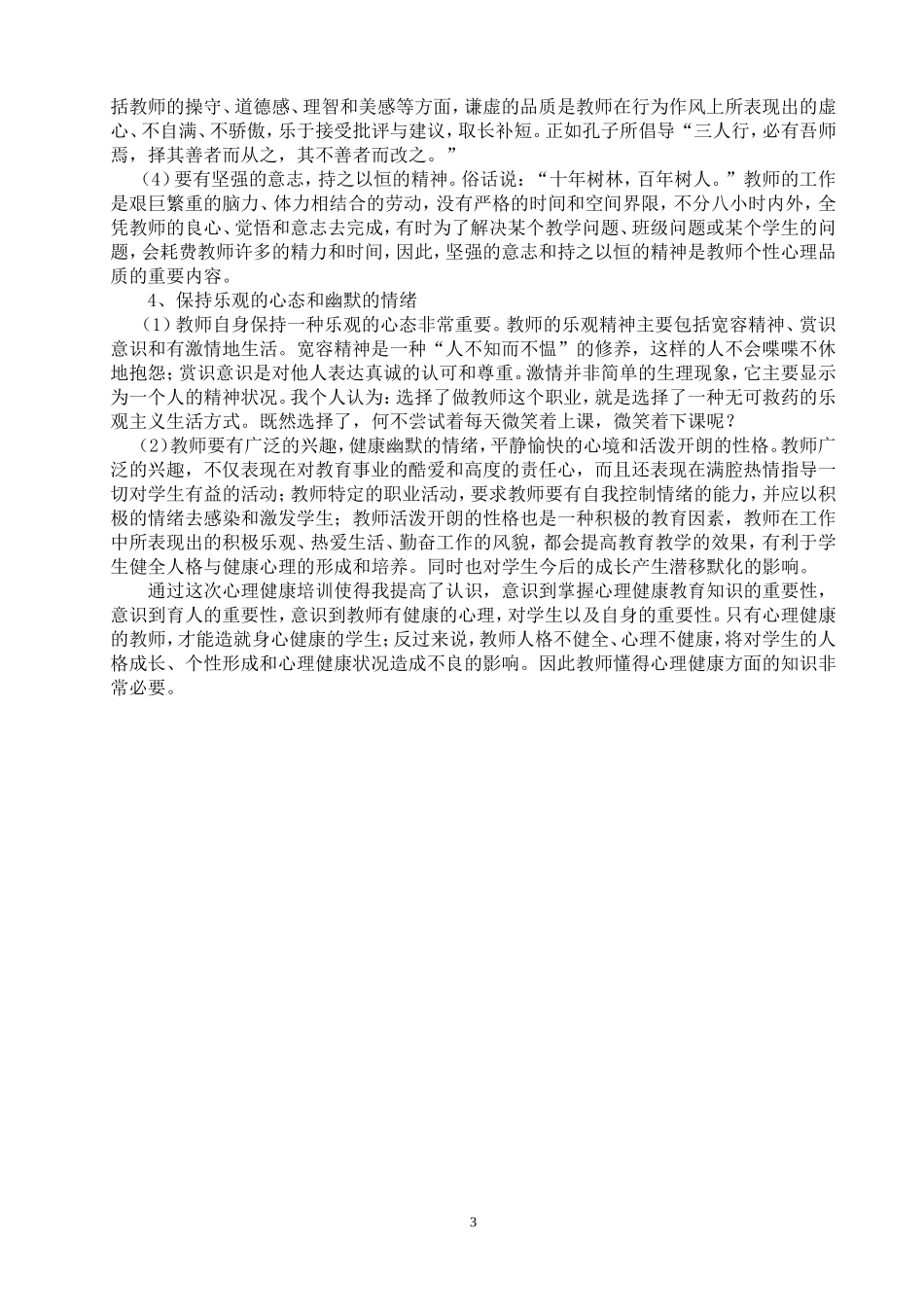 括教师的操守、道德感、理智和美感等方面，谦虚的品质是教师在行为作风上所表现出的虚心、不自满、不骄傲，乐于接受批评与建议，取长补短。正如孔子所倡导“三人行，必有吾师焉，择其善者而从之，其不善者而改之。”

（4）要有坚强的意志，持之以恒的精神。俗话说：“十年树林，百年树人。”教师的工作是艰巨繁重的脑力、体力相结合的劳动，没有严格的时间和空间界限，不分八小时内外，全凭教师的良心、觉悟和意志去完成，有时为了解决某个教学问题、班级问题或某个学生的问题，会耗费教师许多的精力和时间，因此，坚强的意志和持之以恒的精神是教师个性心理品质的重要内容。

4、保持乐观的心态和幽默的情绪

（1）教师自身保持一种乐观的心态非常重要。教师的乐观精神主要包括宽容精神、赏识意识和有激情地生活。宽容精神是一种“人不知而不愠”的修养，这样的人不会喋喋不休地抱怨；赏识意识是对他人表达真诚的认可和尊重。激情并非简单的生理现象，它主要显示为一个人的精神状况。我个人认为：选择了做教师这个职业，就是选择了一种无可救药的乐观主义生活方式。既然选择了，何不尝试着每天微笑着上课，微笑着下课呢？

（2）教师要有广泛的兴趣，健康幽默的情绪，平静愉快的心境和活泼开朗的性格。教师广泛的兴趣，不仅表现在对教育事业的酷爱和高度的责任心，而且还表现在满腔热情指导一切对学生有益的活动；教师特定的职业活动，要求教师要有自我控制情绪的能力，并应以积极的情绪去感染和激发学生；教师活泼开朗的性格也是一种积极的教育因素，教师在工作中所表现出的积极乐观、热爱生活、勤奋工作的风貌，都会提高教育教学的效果，有利于学生健全人格与健康心理的形成和培养。同时也对学生今后的成长产生潜移默化的影响。

通过这次心理健康培训使得我提高了认识，意识到掌握心理健康教育知识的重要性，意识到育人的重要性，意识到教师有健康的心理，对学生以及自身的重要性。只有心理健康的教师，才能造就身心健康的学生；反过来说，教师人格不健全、心理不健康，将对学生的人格成长、个性形成和心理健康状况造成不良的影响。因此教师懂得心理健康方面的知识非常必要。

3